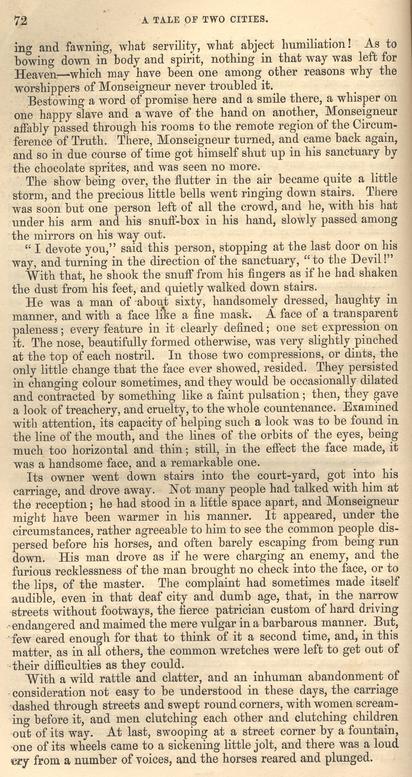 72 A TALE OF TWO CITIES.

ing and fawning, what servility, what abject humiliation! As to bowing down in body and spirit, nothing in that way was left for Heaven—which may have been one among other reasons why the worshippers of Monseigneur never troubled it.

Bestowing a word of promise here and a smile there, a whisper on one happy slave and a wave of the hand on another, Monseigneur affably passed through his rooms to the remote region of the Circumference of Truth. There, Monseigneur turned, and came back again, and so in due course of time got himself shut up in his sanctuary by the chocolate sprites, and was seen no more.

The show being over, the flutter in the air became quite a little storm, and the precious little bells went ringing down stairs. There was soon but one person left of all the crowd, and he, with his hat under his arm and his snuff-box in his hand, slowly passed among the mirrors on his way out.

"I devote you," said this person, stopping at the last door on his way, and turning in the direction of the sanctuary, "to the Devil!"

With that, he shook the snuff from his fingers as if he had shaken the dust from his feet, and quietly walked down stairs.

He was a man of about sixty, handsomely dressed, haughty in manner, and with a face like a fine mask. A face of a transparent paleness; every feature in it clearly defined; one set expression on it. The nose, beautifully formed otherwise, was very slightly pinched at the top of each nostril. In those two compressions, or dints, the only little change that the face ever showed, resided. They persisted in changing colour sometimes, and they would be occasionally dilated and contracted by something like a faint pulsation; then, they gave a look of treachery, and cruelty, to the whole countenance. Examined with attention, its capacity of helping such a look was to be found in the line of the mouth, and the lines of the orbits of the eyes, being much too horizontal and thin; still, in the effect the face made, it was a handsome face, and a remarkable one.

Its owner went down stairs into the court-yard, got into his carriage, and drove away. Not many people had talked with him at the reception; he had stood in a little space apart, and Monseigneur might have been warmer in his manner. It appeared, under the circumstances, rather agreeable to him to see the common people dispersed before his horses, and often barely escaping from being run down. His man drove as if he were charging an enemy, and the furious recklessness of the man brought no check into the face, or to the lips, of the master. The complaint had sometimes made itself audible, even in that deaf city and dumb age, that, in the narrow streets without footways, the fierce patrician custom of hard driving endangered and maimed the mere vulgar in a barbarous manner. But, few cared enough for that to think of it a second time, and, in this matter, as in all others, the common wretches were left to get out of their difficulties as they could.

With a wild rattle and clatter, and an inhuman abandonment of consideration not easy to be understood in these days, the carriage dashed through streets and swept round corners, with women screaming before it, and men clutching each other and clutching children out of its way. At last, swooping at a street corner by a fountain, one of its wheels came to a sickening little jolt, and there was a loud cry from a number of voices, and the horses reared and plunged.